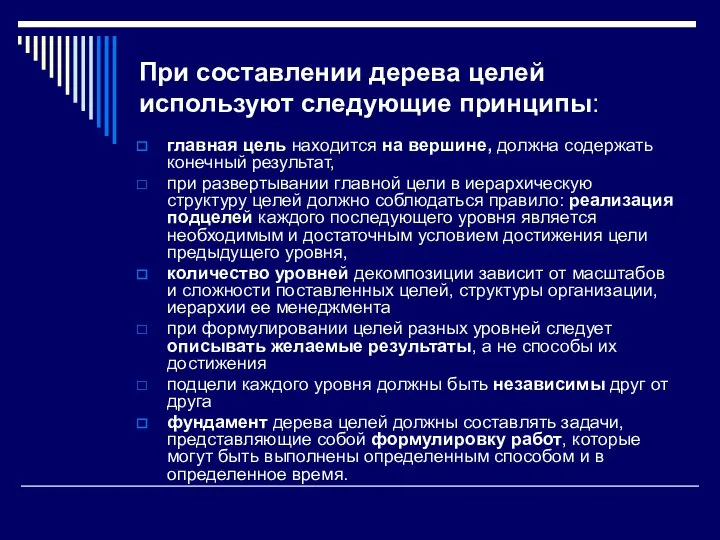 При составлении дерева целей используют следующие принципы:

главная цель находится на вершине, должна содержать конечный результат,

при развертывании главной цели в иерархическую структуру целей должно соблюдаться правило: реализация подцелей каждого последующего уровня является необходимым и достаточным условием достижения цели предыдущего уровня,

количество уровней декомпозиции зависит от масштабов и сложности поставленных целей, структуры организации, иерархии ее менеджмента

при формулировании целей разных уровней следует описывать желаемые результаты, а не способы их достижения

подцели каждого уровня должны быть независимы друг от друга

фундамент дерева целей должны составлять задачи, представляющие собой формулировку работ, которые могут быть выполнены определенным способом и в определенное время.